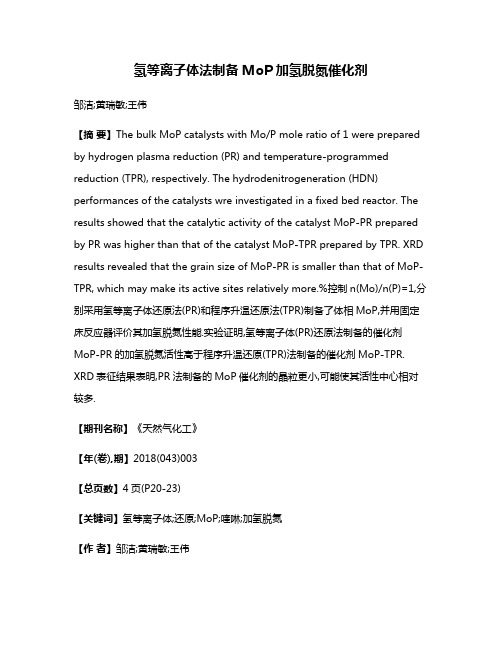 氢等离子体法制备 MoP 加氢脱氮催化剂

邹洁;黄瑞敏;王伟

【摘 要】The bulk MoP catalysts with Mo/P mole ratio of 1 were prepared by hydrogen plasma reduction (PR) and temperature-programmed reduction (TPR), respectively. The hydrodenitrogeneration (HDN) performances of the catalysts wre investigated in a fixed bed reactor. The results showed that the catalytic activity of the catalyst MoP-PR prepared by PR was higher than that of the catalyst MoP-TPR prepared by TPR. XRD results revealed that the grain size of MoP-PR is smaller than that of MoP-TPR, which may make its active sites relatively more.%控制 n(Mo)/n(P)=1,分别采用氢等离子体还原法(PR)和程序升温还原法(TPR)制备了体相 MoP,并用固定床反应器评价其加氢脱氮性能.实验证明,氢等离子体(PR)还原法制备的催化剂 MoP-PR 的加氢脱氮活性高于程序升温还原(TPR)法制备的催化剂 MoP-TPR. XRD 表征结果表明,PR 法制备的 MoP 催化剂的晶粒更小,可能使其活性中心相对较多.

【期刊名称】《天然气化工》

【年(卷),期】2018(043)003

【总页数】4 页(P20-23)

【关键词】氢等离子体;还原;MoP;喹啉;加氢脱氮

【作 者】邹洁;黄瑞敏;王伟